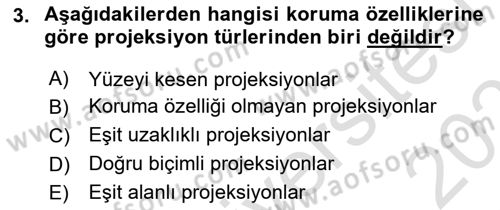 3. Aşağıdakilerden hangisi koruma özelliklerine göre projeksiyon türlerinden biri değildir?

A) Yüzeyi kesen projeksiyonlar
B) Koruma özelliği olmayan projeksiyonlar
C) Eşit uzaklıklı projeksiyonlar
D) Doğru biçimli projeksiyonlar
E) Eşit alanlı projeksiyonlar

www.aofsoru.com www.aofsoru.com www.aofsoru.com